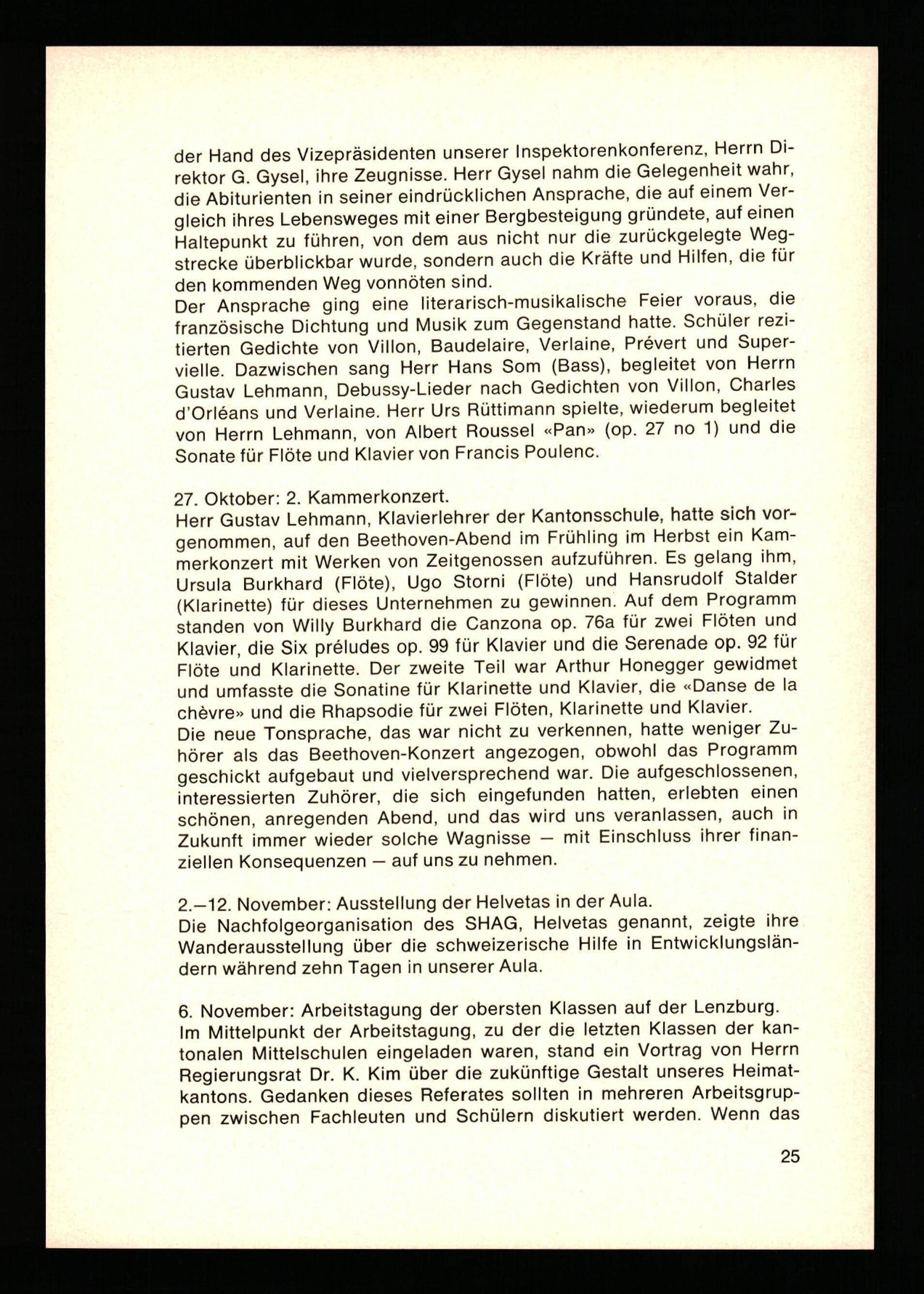 der Hand des Vizepräsidenten unserer Inspektorenkonferenz, Herrn Direktor G. Gysel, ihre Zeugnisse. Herr Gysel nahm die Gelegenheit wahr, die Abiturienten in seiner eindrücklichen Ansprache, die auf einem Vergleich ihres Lebensweges mit einer Bergbesteigung gründete, auf einen Haltepunkt zu führen, von dem aus nicht nur die zurückgelegte Wegstrecke überblickbar wurde, sondern auch die Kräfte und Hilfen, die für den kommenden Weg vonnöten sind.
Der Ansprache ging eine literarisch-musikalische Feier voraus, die französische Dichtung und Musik zum Gegenstand hatte. Schüler rezitierten Gedichte von Villon, Baudelaire, Verlaine, Prévert und Supervielle. Dazwischen sang Herr Hans Som (Bass), begleitet von Herrn Gustav Lehmann, Debussy-Lieder nach Gedichten von Villon, Charles d'Orléans und Verlaine. Herr Urs Rüttimann spielte, wiederum begleitet von Herrn Lehmann, von Albert Roussel «Pan» (op. 27 no 1) und die Sonate für Flöte und Klavier von Francis Poulenc.

27. Oktober: 2. Kammerkonzert.
Herr Gustav Lehmann, Klavierlehrer der Kantonsschule, hatte sich vorgenommen, auf den Beethoven-Abend im Frühling im Herbst ein Kammerkonzert mit Werken von Zeitgenossen aufzuführen. Es gelang ihm, Ursula Burkhard (Flöte), Ugo Storni (Flöte) und Hansrudolf Stalder (Klarinette) für dieses Unternehmen zu gewinnen. Auf dem Programm standen von Willy Burkhard die Canzona op. 76a für zwei Flöten und Klavier, die Six préludes op. 99 für Klavier und die Serenade op. 92 für Flöte und Klarinette. Der zweite Teil war Arthur Honegger gewidmet und umfasste die Sonatine für Klarinette und Klavier, die «Danse de la chèvre» und die Rhapsodie für zwei Flöten, Klarinette und Klavier.
Die neue Tonsprache, das war nicht zu verkennen, hatte weniger Zuhörer als das Beethoven-Konzert angezogen, obwohl das Programm geschickt aufgebaut und vielversprechend war. Die aufgeschlossenen, interessierten Zuhörer, die sich eingefunden hatten, erlebten einen schönen, anregenden Abend, und das wird uns veranlassen, auch in Zukunft immer wieder solche Wagnisse — mit Einschluss ihrer finanziellen Konsequenzen — auf uns zu nehmen.

2.—12. November: Ausstellung der Helvetas in der Aula.
Die Nachfolgeorganisation des SHAG, Helvetas genannt, zeigte ihre Wanderausstellung über die schweizerische Hilfe in Entwicklungsländern während zehn Tagen in unserer Aula.

6. November: Arbeitstagung der obersten Klassen auf der Lenzburg.
Im Mittelpunkt der Arbeitstagung, zu der die letzten Klassen der kantonalen Mittelschulen eingeladen waren, stand ein Vortrag von Herrn Regierungsrat Dr. K. Kim über die zukünftige Gestalt unseres Heimatkantons. Gedanken dieses Referates sollten in mehreren Arbeitsgruppen zwischen Fachleuten und Schülern diskutiert werden. Wenn das

25